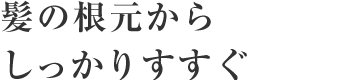 髪の根元から
しっかりすすぐ